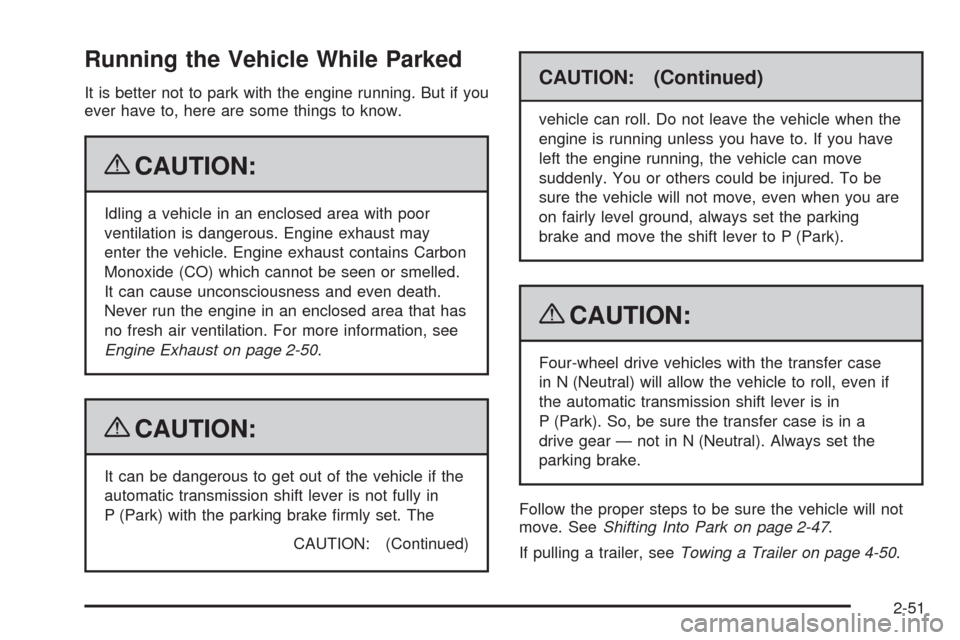 Running the Vehicle While Parked

It is better not to park with the engine running. But if you ever have to, here are some things to know.

CAUTION:

Idling a vehicle in an enclosed area with poor ventilation is dangerous. Engine exhaust may enter the vehicle. Engine exhaust contains Carbon Monoxide (CO) which cannot be seen or smelled. It can cause unconsciousness and even death. Never run the engine in an enclosed area that has no fresh air ventilation. For more information, see Engine Exhaust on page 2-50.

CAUTION:

It can be dangerous to get out of the vehicle if the automatic transmission shift lever is not fully in P (Park) with the parking brake firmly set. The

CAUTION: (Continued)

CAUTION: (Continued)

vehicle can roll. Do not leave the vehicle when the engine is running unless you have to. If you have left the engine running, the vehicle can move suddenly. You or others could be injured. To be sure the vehicle will not move, even when you are on fairly level ground, always set the parking brake and move the shift lever to P (Park).

CAUTION:

Four-wheel drive vehicles with the transfer case in N (Neutral) will allow the vehicle to roll, even if the automatic transmission shift lever is in P (Park). So, be sure the transfer case is in a drive gear — not in N (Neutral). Always set the parking brake.

Follow the proper steps to be sure the vehicle will not move. See Shifting Into Park on page 2-47.

If pulling a trailer, see Towing a Trailer on page 4-50.

2-51

carmanualsonline.info